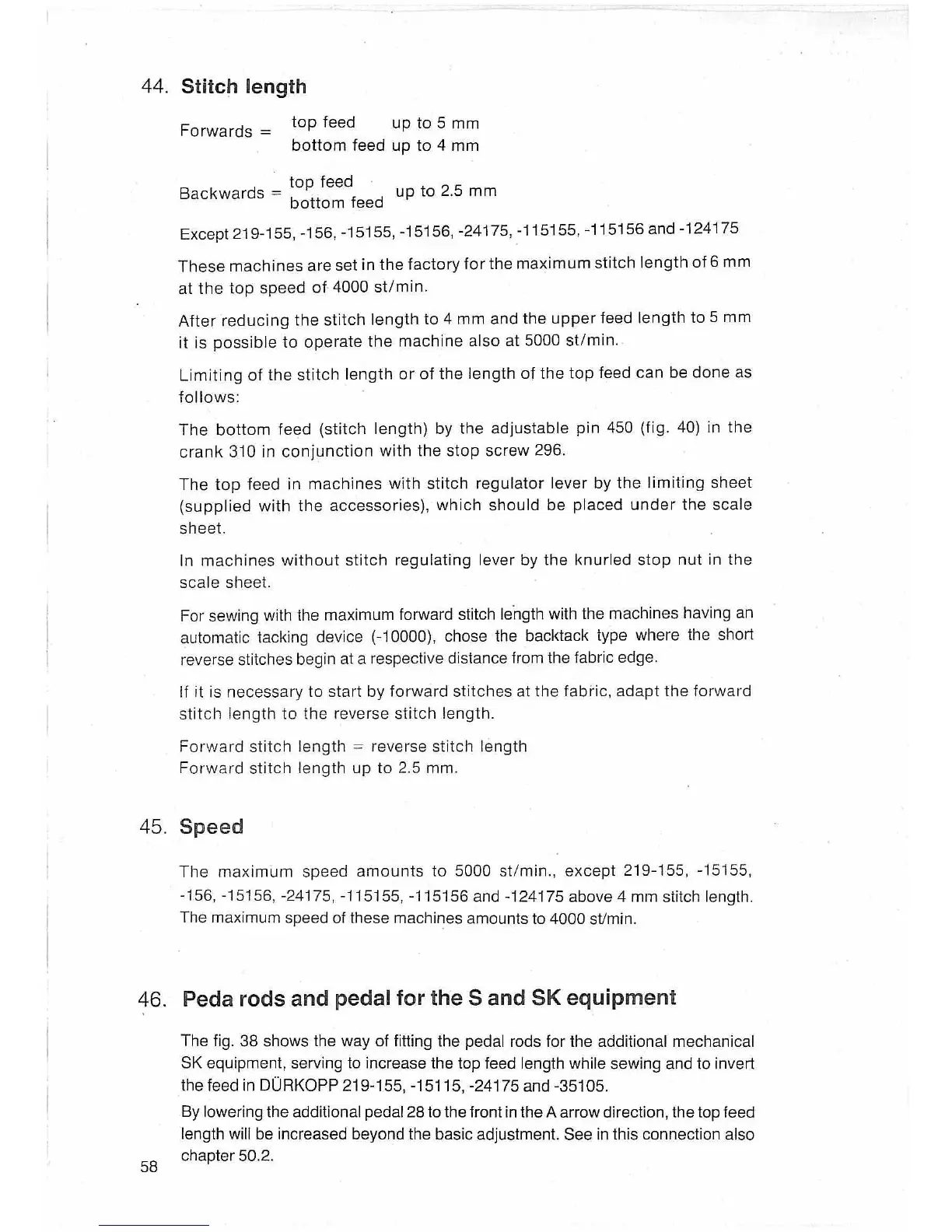 44. Stitch length

Forwards = top feed up to 5 mm
bottom feed up to 4 mm

Backwards = top feed
bottom feed up to 2.5 mm

Except 219-155, -156, -15155, -15156, -24175, -115155, -115156 and -124175

These machines are set in the factory for the maximum stitch length of 6 mm at the top speed of 4000 st/min.

After reducing the stitch length to 4 mm and the upper feed length to 5 mm it is possible to operate the machine also at 5000 st/min.

Limiting of the stitch length or of the length of the top feed can be done as follows:

The bottom feed (stitch length) by the adjustable pin 450 (fig. 40) in the crank 310 in conjunction with the stop screw 296.

The top feed in machines with stitch regulator lever by the limiting sheet (supplied with the accessories), which should be placed under the scale sheet.

In machines without stitch regulating lever by the knurled stop nut in the scale sheet.

For sewing with the maximum forward stitch length with the machines having an automatic tacking device (-10000), chose the backtack type where the short reverse stitches begin at a respective distance from the fabric edge.

If it is necessary to start by forward stitches at the fabric, adapt the forward stitch length to the reverse stitch length.

Forward stitch length = reverse stitch length
Forward stitch length up to 2.5 mm.

45. Speed

The maximum speed amounts to 5000 st/min., except 219-155, -15155, -156, -15156, -24175, -115155, -115156 and -124175 above 4 mm stitch length. The maximum speed of these machines amounts to 4000 st/min.

46. Peda rods and pedal for the S and SK equipment

The fig. 38 shows the way of fitting the pedal rods for the additional mechanical SK equipment, serving to increase the top feed length while sewing and to invert the feed in DÜRKOPP 219-155, -15115, -24175 and -35105.

By lowering the additional pedal 28 to the front in the A arrow direction, the top feed length will be increased beyond the basic adjustment. See in this connection also chapter 50.2.

58